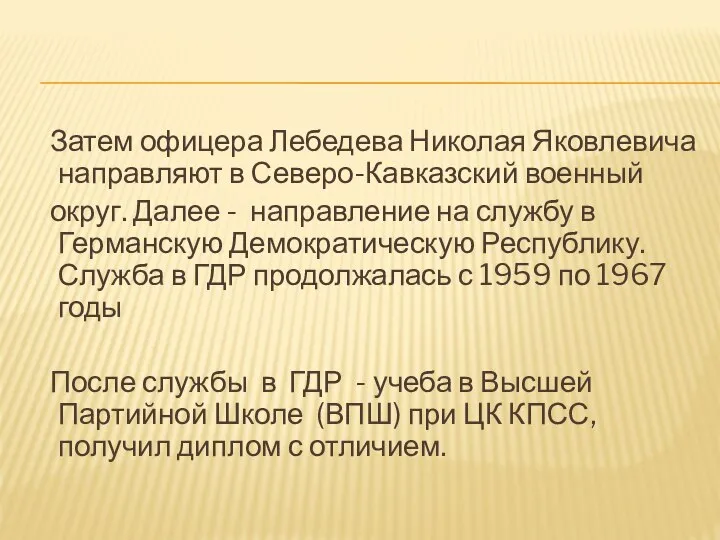 Затем офицера Лебедева Николая Яковлевича направляют в Северо-Кавказский военный

округ. Далее - направление на службу в Германскую Демократическую Республику. Служба в ГДР продолжалась с 1959 по 1967 годы

После службы в ГДР - учеба в Высшей Партийной Школе (ВПШ) при ЦК КПСС, получил диплом с отличием.